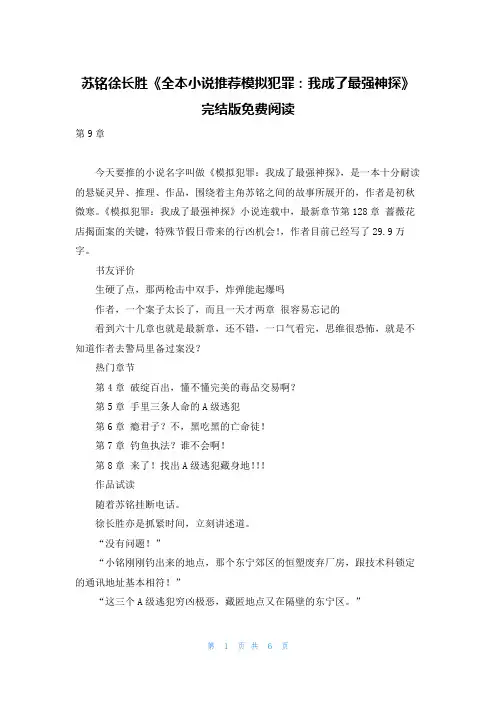 苏铭徐长胜《全本小说推荐模拟犯罪：我成了最强神探》完结版免费阅读

第 9 章

今天要推的小说名字叫做《模拟犯罪：我成了最强神探》，是一本十分耐读的悬疑灵异、推理、作品，围绕着主角苏铭之间的故事所展开的，作者是初秋微寒。《模拟犯罪：我成了最强神探》小说连载中，最新章节第 128 章 蔷薇花店揭面案的关键，特殊节假日带来的行凶机会!，作者目前已经写了 29.9 万字。

书友评价

生硬了点，那两枪击中双手，炸弹能起爆吗

作者，一个案子太长了，而且一天才两章 很容易忘记的

看到六十几章也就是最新章，还不错，一口气看完，思维很恐怖，就是不知道作者去警局里备过案没？

热门章节

第 4 章 破绽百出，懂不懂完美的毒品交易啊？

第 5 章 手里三条人命的 A 级逃犯

第 6 章 瘾君子？不，黑吃黑的亡命徒！

第 7 章 钓鱼执法？谁不会啊！

第 8 章 来了！找出 A 级逃犯藏身地!!!

作品试读

随着苏铭挂断电话。

徐长胜亦是抓紧时间，立刻讲述道。

“没有问题！”

“小铭刚刚钓出来的地点，那个东宁郊区的恒塑废弃厂房，跟技术科锁定的通讯地址基本相符！”

“这三个 A 级逃犯穷凶极恶，藏匿地点又在隔壁的东宁区。”

第 1 页 共 6 页